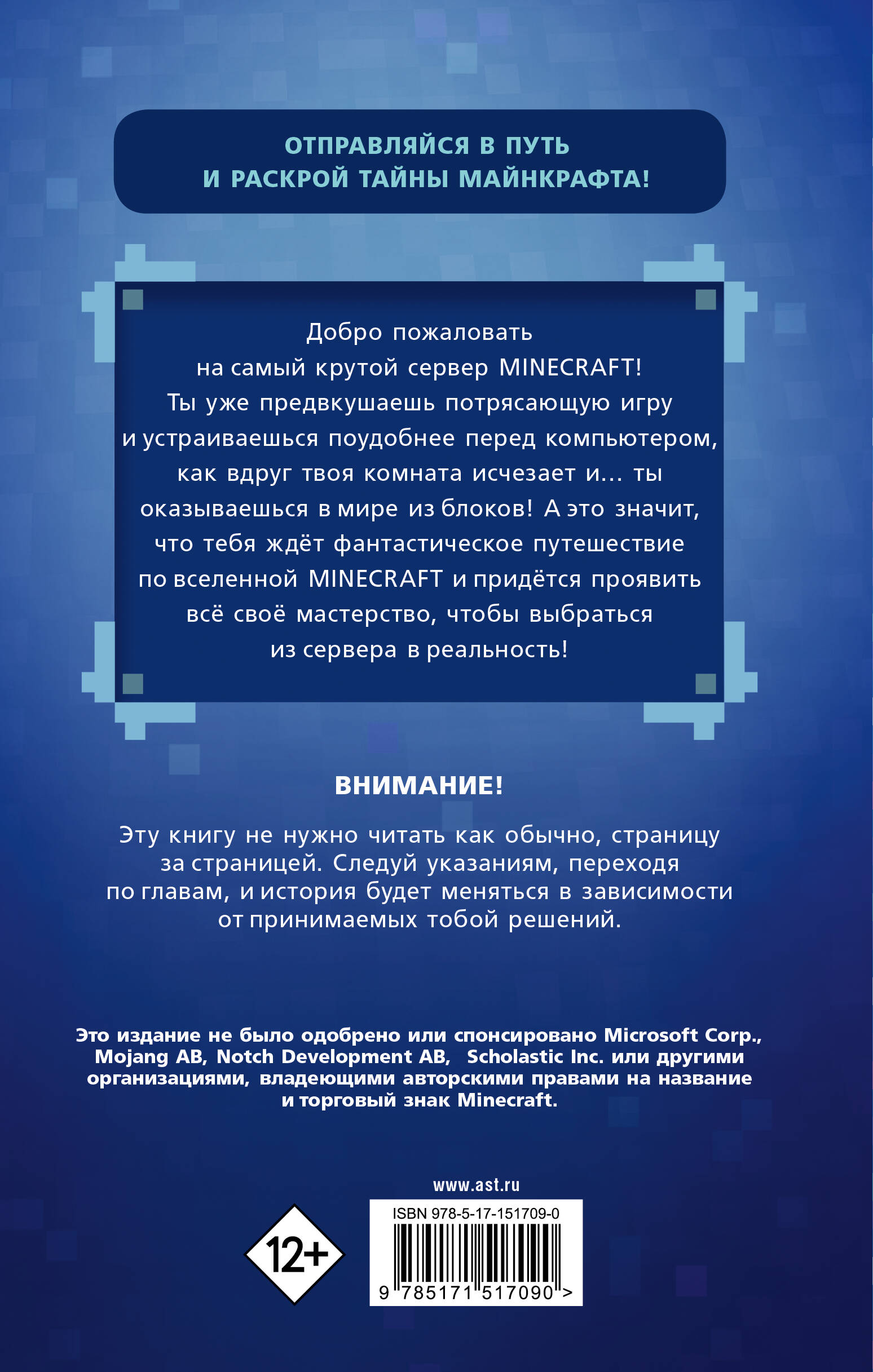 ОТПРАВЛЯЙСЯ В ПУТЬ
И РАСКРОЙ ТАЙНЫ МАЙНКРАФТА!

Добро пожаловать на самый крутой сервер MINECRAFT! Ты уже предвкушаешь потрясающую игру и устраиваешься поудобнее перед компьютером, как вдруг твоя комната исчезает и... ты оказываешься в мире из блоков! А это значит, что тебя ждёт фантастическое путешествие по вселенной MINECRAFT и придётся проявить всё своё мастерство, чтобы выбраться из сервера в реальность!

ВНИМАНИЕ!

Эту книгу не нужно читать как обычно, страницу за страницей. Следуй указаниям, переходя по главам, и история будет меняться в зависимости от принимаемых тобой решений.

Это издание не было одобрено или спонсировано Microsoft Corp., Mojang AB, Notch Development AB, Scholastic Inc. или другими организациями, владеющими авторскими правами на название и торговый знак Minecraft.

www.ast.ru

12+

ISBN 978-5-17-151709-0

9 785171 517090 >